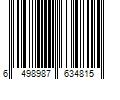 6 498987 634815